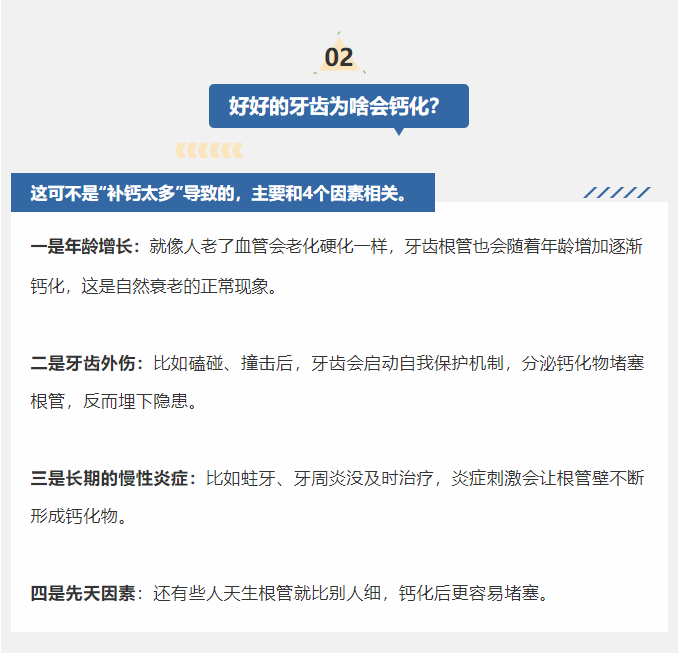 02

好好的牙齿为啥会钙化？

这可不是“补钙太多”导致的，主要和4个因素相关。

一是年龄增长：就像人老了血管会老化硬化一样，牙齿根管也会随着年龄增加逐渐钙化，这是自然衰老的正常现象。

二是牙齿外伤：比如磕碰、撞击后，牙齿会启动自我保护机制，分泌钙化物堵塞根管，反而埋下隐患。

三是长期的慢性炎症：比如蛀牙、牙周炎没及时治疗，炎症刺激会让根管壁不断形成钙化物。

四是先天因素：还有些人天生根管就比别人细，钙化后更容易堵塞。